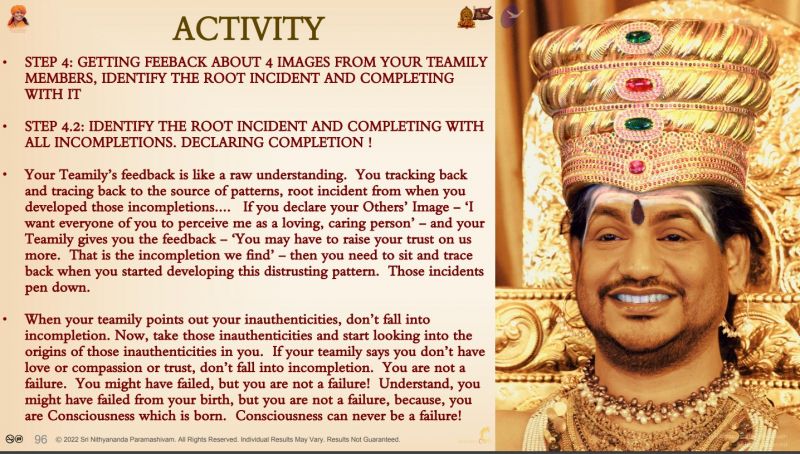 ACTIVITY

• STEP 4: GETTING FEEBACK ABOUT 4 IMAGES FROM YOUR TEAMILY MEMBERS, IDENTIFY THE ROOT INCIDENT AND COMPLETING WITH IT

• STEP 4.2: IDENTIFY THE ROOT INCIDENT AND COMPLETING WITH ALL INCOMPLETIONS. DECLARING COMPLETION !

• Your Teamily's feedback is like a raw understanding. You tracking back and tracing back to the source of patterns, root incident from when you developed those incompletions.... If you declare your Others' Image – 'I want everyone of you to perceive me as a loving, caring person' – and your Teamily gives you the feedback – 'You may have to raise your trust on us more. That is the incompletion we find' – then you need to sit and trace back when you started developing this distrusting pattern. Those incidents pen down.

• When your teamily points out your inauthenticities, don't fall into incompletion. Now, take those inauthenticities and start looking into the origins of those inauthenticities in you. If your teamily says you don't have love or compassion or trust, don't fall into incompletion. You are not a failure. You might have failed, but you are not a failure! Understand, you might have failed from your birth, but you are not a failure, because, you are Consciousness which is born. Consciousness can never be a failure!

96 © 2022 Sri Nithyananda Paramashivam. All Rights Reserved. Individual Results May Vary. Results Not Guaranteed.